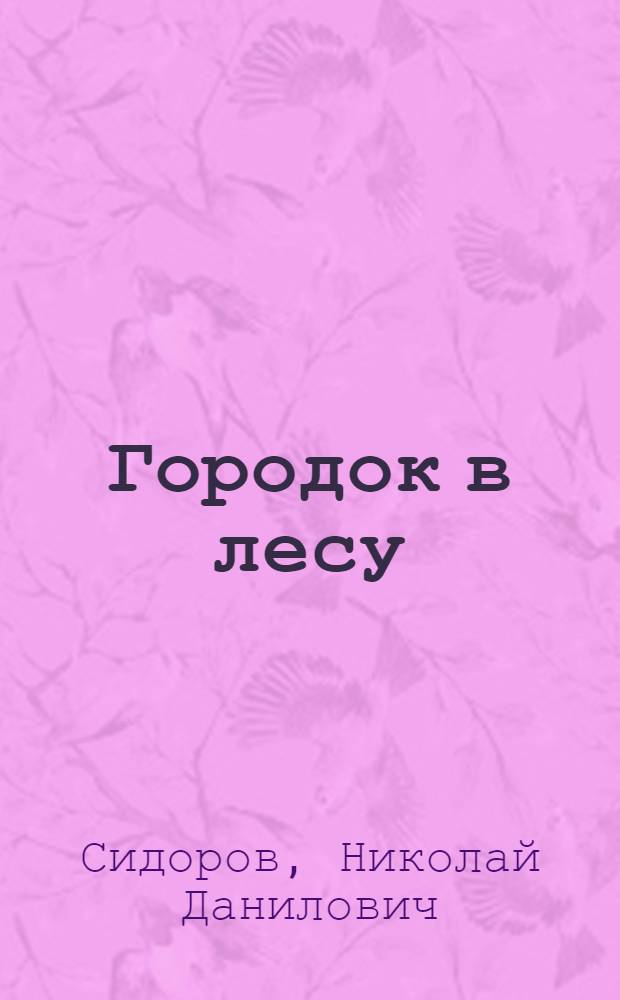 Городок в лесу

Сидоров, Николай Данилович